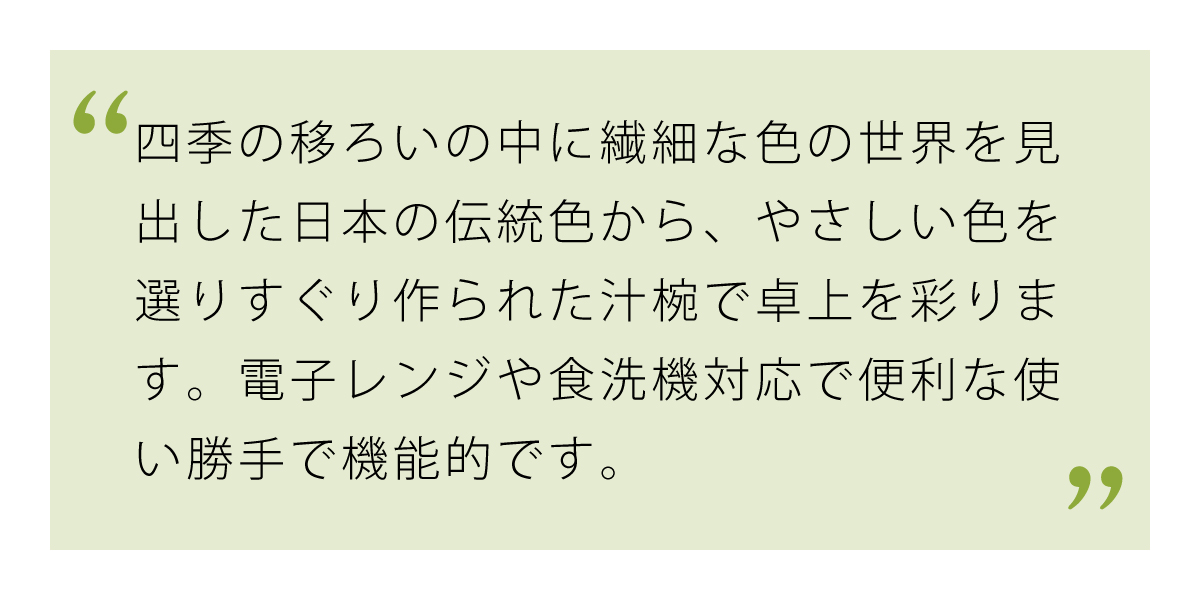 “四季の移ろいの中に繊細な色の世界を見出した日本の伝統色から、やさしい色を選りすぐり作られた汁椀で卓上を彩ります。電子レンジや食洗機対応で便利な使い勝手で機能的です。”